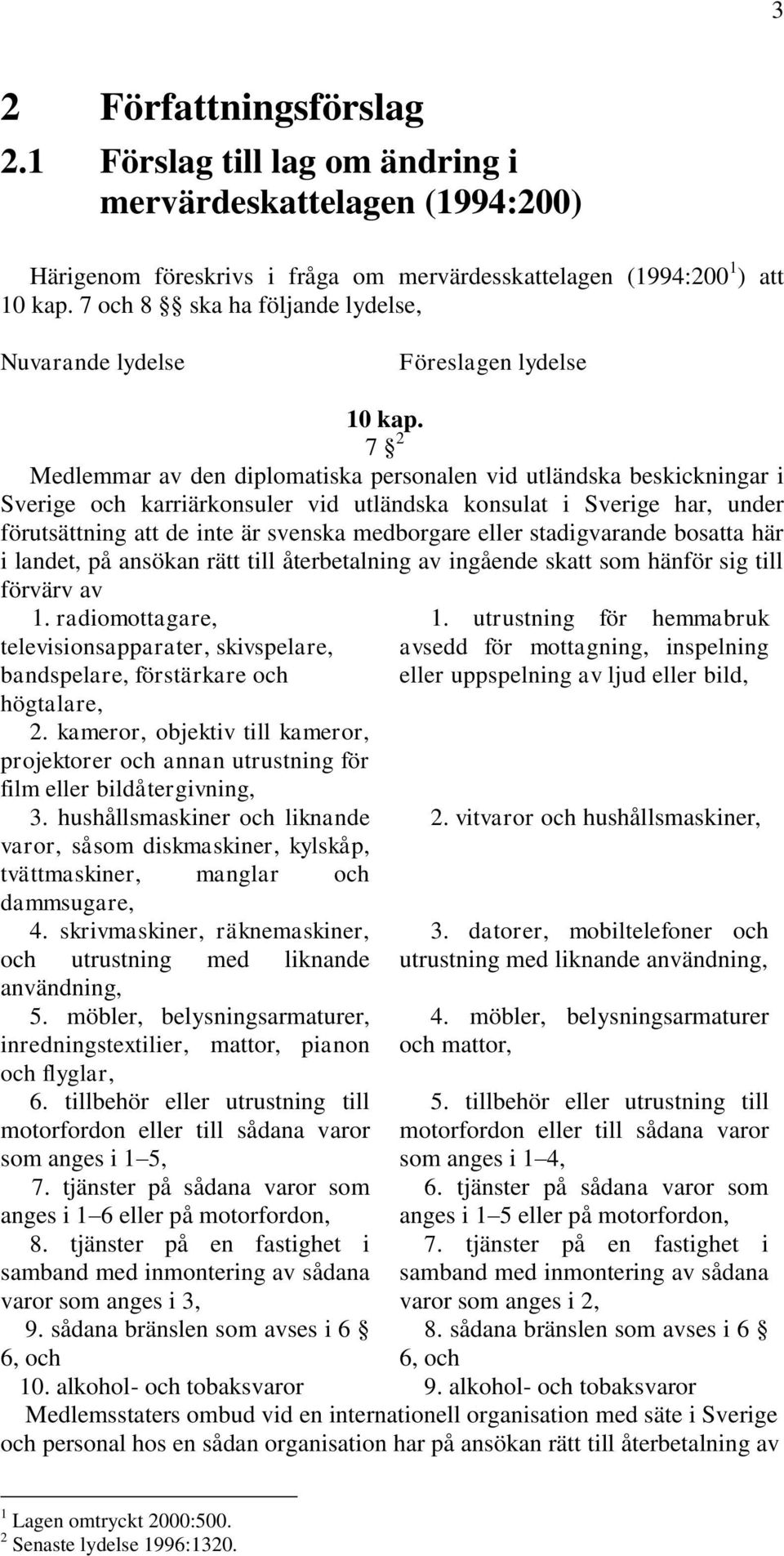 3

2 Författningsförslag

2.1 Förslag till lag om ändring i mervärdeskattelagen (1994:200)

Härigenom föreskrivs i fråga om mervärdesskattelagen (1994:200$^1$) att 10 kap. 7 och 8 §§ ska ha följande lydelse,

Nuvarande lydelse

Föreslagen lydelse

10 kap.

7 §$^2$

Medlemmar av den diplomatiska personalen vid utländska beskickningar i Sverige och karriärkonsuler vid utländska konsulat i Sverige har, under förutsättning att de inte är svenska medborgare eller stadigvarande bosatta här i landet, på ansökan rätt till återbetalning av ingående skatt som hänför sig till förvärv av

1. radiomottagare, televisionsapparater, skivspelare, bandspelare, förstärkare och högtalare,

2. kameror, objektiv till kameror, projektorer och annan utrustning för film eller bildåtergivning,

3. hushållsmaskiner och liknande varor, såsom diskmaskiner, kylskåp, tvättmaskiner, manglar och dammsugare,

4. skrivmaskiner, räknemaskiner, och utrustning med liknande användning,

5. möbler, belysningsarmaturer, inredningstextilier, mattor, pianon och flyglar,

6. tillbehör eller utrustning till motorfordon eller till sådana varor som anges i 1–5,

7. tjänster på sådana varor som anges i 1–6 eller på motorfordon,

8. tjänster på en fastighet i samband med inmontering av sådana varor som anges i 3,

9. sådana bränslen som avses i 6 § 6, och

10. alkohol- och tobaksvaror

1. utrustning för hemmabruk avsedd för mottagning, inspelning eller uppspelning av ljud eller bild,

2. vitvaror och hushållsmaskiner,

3. datorer, mobiltelefoner och utrustning med liknande användning,

4. möbler, belysningsarmaturer och mattor,

5. tillbehör eller utrustning till motorfordon eller till sådana varor som anges i 1–4,

6. tjänster på sådana varor som anges i 1–5 eller på motorfordon,

7. tjänster på en fastighet i samband med inmontering av sådana varor som anges i 2,

8. sådana bränslen som avses i 6 § 6, och

9. alkohol- och tobaksvaror

Medlemsstaters ombud vid en internationell organisation med säte i Sverige och personal hos en sådan organisation har på ansökan rätt till återbetalning av

$^1$ Lagen omtryckt 2000:500.
$^2$ Senaste lydelse 1996:1320.